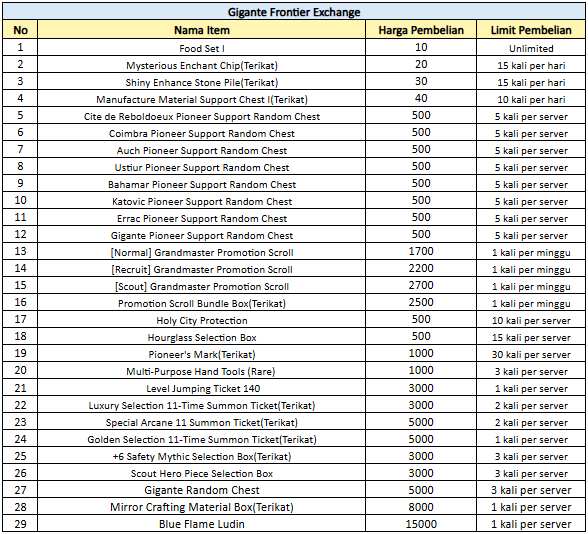 Gigante Frontier Exchange

| No | Nama Item | Harga Pembelian | Limit Pembelian |
|---|---|---|---|
| 1 | Food Set I | 10 | Unlimited |
| 2 | Mysterious Enchant Chip(Terikat) | 20 | 15 kali per hari |
| 3 | Shiny Enhance Stone Pile(Terikat) | 30 | 15 kali per hari |
| 4 | Manufacture Material Support Chest I(Terikat) | 40 | 10 kali per hari |
| 5 | Cite de Reboldoeux Pioneer Support Random Chest | 500 | 5 kali per server |
| 6 | Coimbra Pioneer Support Random Chest | 500 | 5 kali per server |
| 7 | Auch Pioneer Support Random Chest | 500 | 5 kali per server |
| 8 | Ustiur Pioneer Support Random Chest | 500 | 5 kali per server |
| 9 | Bahamar Pioneer Support Random Chest | 500 | 5 kali per server |
| 10 | Katovic Pioneer Support Random Chest | 500 | 5 kali per server |
| 11 | Errac Pioneer Support Random Chest | 500 | 5 kali per server |
| 12 | Gigante Pioneer Support Random Chest | 500 | 5 kali per server |
| 13 | [Normal] Grandmaster Promotion Scroll | 1700 | 1 kali per minggu |
| 14 | [Recruit] Grandmaster Promotion Scroll | 2200 | 1 kali per minggu |
| 15 | [Scout] Grandmaster Promotion Scroll | 2700 | 1 kali per minggu |
| 16 | Promotion Scroll Bundle Box(Terikat) | 2500 | 1 kali per minggu |
| 17 | Holy City Protection | 500 | 10 kali per server |
| 18 | Hourglass Selection Box | 500 | 15 kali per server |
| 19 | Pioneer's Mark(Terikat) | 1000 | 30 kali per server |
| 20 | Multi-Purpose Hand Tools (Rare) | 1000 | 3 kali per server |
| 21 | Level Jumping Ticket 140 | 3000 | 1 kali per server |
| 22 | Luxury Selection 11-Time Summon Ticket(Terikat) | 3000 | 2 kali per server |
| 23 | Special Arcane 11 Summon Ticket(Terikat) | 5000 | 2 kali per server |
| 24 | Golden Selection 11-Time Summon Ticket(Terikat) | 5000 | 1 kali per server |
| 25 | +6 Safety Mythic Selection Box(Terikat) | 3000 | 3 kali per server |
| 26 | Scout Hero Piece Selection Box | 3000 | 3 kali per server |
| 27 | Gigante Random Chest | 5000 | 3 kali per server |
| 28 | Mirror Crafting Material Box(Terikat) | 8000 | 1 kali per server |
| 29 | Blue Flame Ludin | 15000 | 1 kali per server |